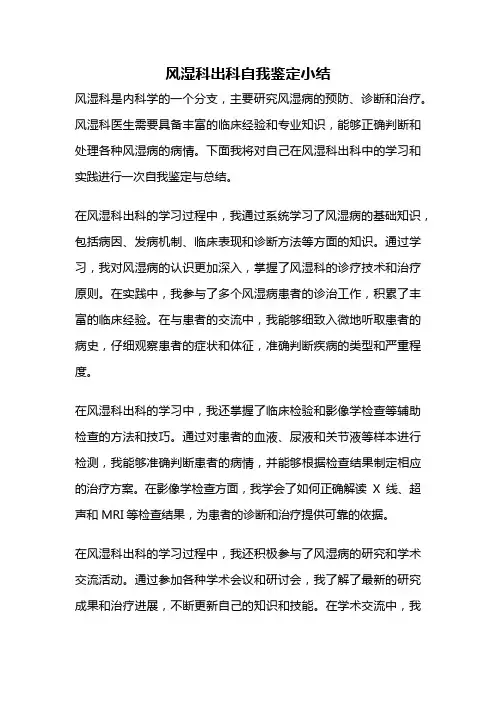 风湿科出科自我鉴定小结

风湿科是内科学的一个分支，主要研究风湿病的预防、诊断和治疗。风湿科医生需要具备丰富的临床经验和专业知识，能够正确判断和处理各种风湿病的病情。下面我将对自己在风湿科出科中的学习和实践进行一次自我鉴定与总结。

在风湿科出科的学习过程中，我通过系统学习了风湿病的基础知识，包括病因、发病机制、临床表现和诊断方法等方面的知识。通过学习，我对风湿病的认识更加深入，掌握了风湿科的诊疗技术和治疗原则。在实践中，我参与了多个风湿病患者的诊治工作，积累了丰富的临床经验。在与患者的交流中，我能够细致入微地听取患者的病史，仔细观察患者的症状和体征，准确判断疾病的类型和严重程度。

在风湿科出科的学习中，我还掌握了临床检验和影像学检查等辅助检查的方法和技巧。通过对患者的血液、尿液和关节液等样本进行检测，我能够准确判断患者的病情，并能够根据检查结果制定相应的治疗方案。在影像学检查方面，我学会了如何正确解读 X 线、超声和 MRI 等检查结果，为患者的诊断和治疗提供可靠的依据。

在风湿科出科的学习过程中，我还积极参与了风湿病的研究和学术交流活动。通过参加各种学术会议和研讨会，我了解了最新的研究成果和治疗进展，不断更新自己的知识和技能。在学术交流中，我